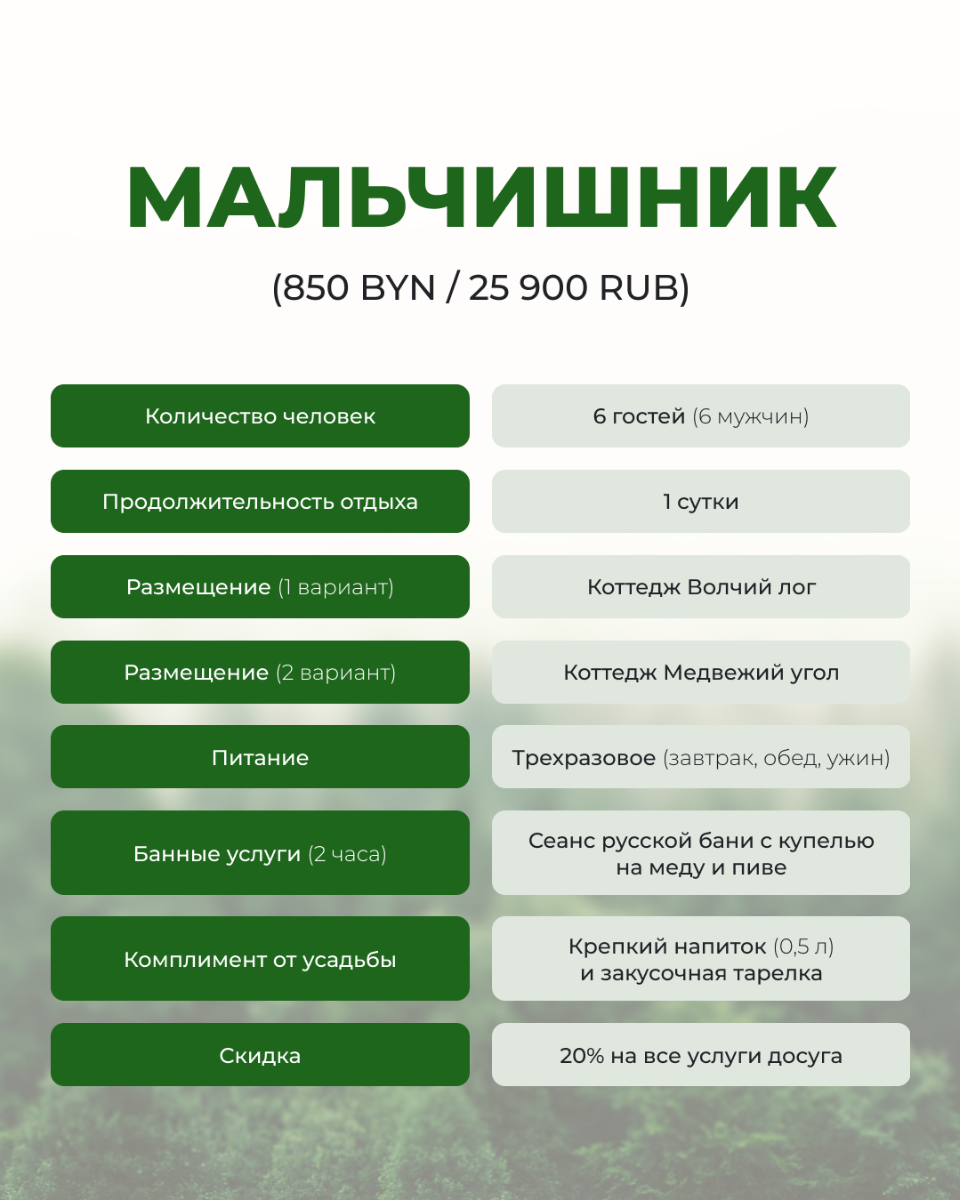 МАЛЬЧИШНИК

(850 BYN / 25 900 RUB)

| Количество человек | 6 гостей (6 мужчин) |
|---|---|
| Продолжительность отдыха | 1 сутки |
| Размещение (1 вариант) | Коттедж Волчий лог |
| Размещение (2 вариант) | Коттедж Медвежий угол |
| Питание | Трехразовое (завтрак, обед, ужин) |
| Банные услуги (2 часа) | Сеанс русской бани с купелью на меду и пиве |
| Комплимент от усадьбы | Крепкий напиток (0,5 л) и закусочная тарелка |
| Скидка | 20% на все услуги досуга |